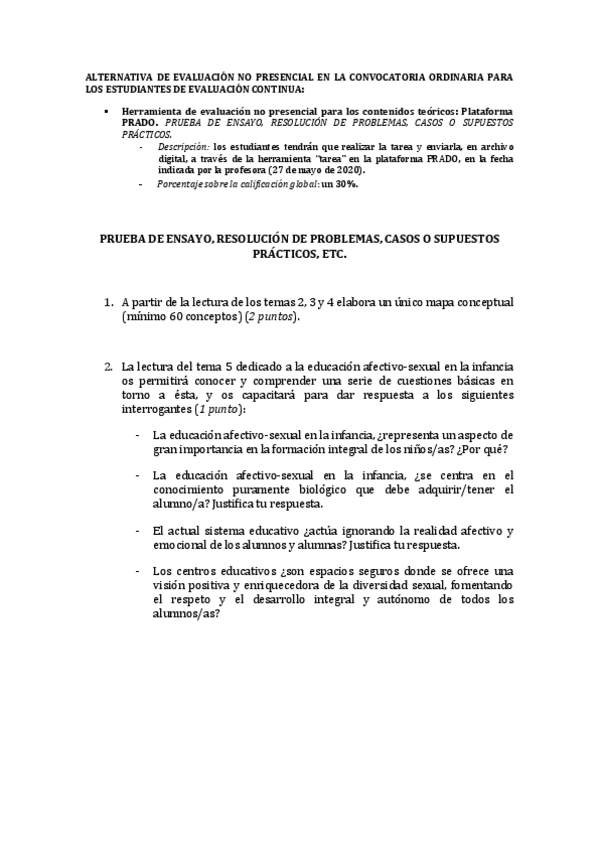 ALTERNATIVA DE EVALUACIÓN NO PRESENCIAL EN LA CONVOCATORIA ORDINARIA PARA LOS ESTUDIANTES DE EVALUACIÓN CONTINUA:

▪ Herramienta de evaluación no presencial para los contenidos teóricos: Plataforma PRADO. PRUEBA DE ENSAYO, RESOLUCIÓN DE PROBLEMAS, CASOS O SUPUESTOS PRÁCTICOS.
- Descripción: los estudiantes tendrán que realizar la tarea y enviarla, en archivo digital, a través de la herramienta "tarea" en la plataforma PRADO, en la fecha indicada por la profesora (27 de mayo de 2020).
- Porcentaje sobre la calificación global: un 30%.

PRUEBA DE ENSAYO, RESOLUCIÓN DE PROBLEMAS, CASOS O SUPUESTOS PRÁCTICOS, ETC.

1. A partir de la lectura de los temas 2, 3 y 4 elabora un único mapa conceptual (mínimo 60 conceptos) (2 puntos).

2. La lectura del tema 5 dedicado a la educación afectivo-sexual en la infancia os permitirá conocer y comprender una serie de cuestiones básicas en torno a ésta, y os capacitará para dar respuesta a los siguientes interrogantes (1 punto):

- La educación afectivo-sexual en la infancia, ¿representa un aspecto de gran importancia en la formación integral de los niños/as? ¿Por qué?

- La educación afectivo-sexual en la infancia, ¿se centra en el conocimiento puramente biológico que debe adquirir/tener el alumno/a? Justifica tu respuesta.

- El actual sistema educativo ¿actúa ignorando la realidad afectivo y emocional de los alumnos y alumnas? Justifica tu respuesta.

- Los centros educativos ¿son espacios seguros donde se ofrece una visión positiva y enriquecedora de la diversidad sexual, fomentando el respeto y el desarrollo integral y autónomo de todos los alumnos/as?